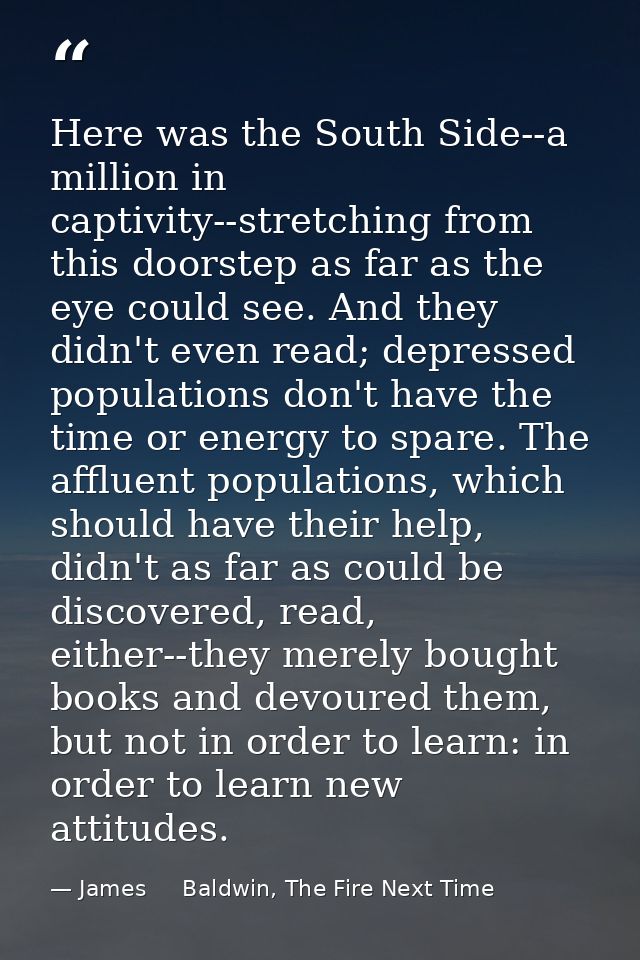 "

Here was the South Side--a million in captivity--stretching from this doorstep as far as the eye could see. And they didn't even read; depressed populations don't have the time or energy to spare. The affluent populations, which should have their help, didn't as far as could be discovered, read, either--they merely bought books and devoured them, but not in order to learn: in order to learn new attitudes.

— James Baldwin, The Fire Next Time